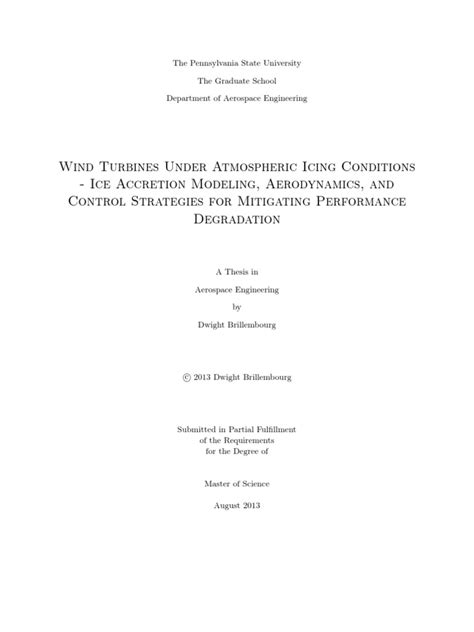 The Pennsylvania State University
The Graduate School
Department of Aerospace Engineering

Wind Turbines Under Atmospheric Icing Conditions - Ice Accretion Modeling, Aerodynamics, and Control Strategies for Mitigating Performance Degradation

A Thesis in
Aerospace Engineering
by
Dwight Brillembourg

© 2013 Dwight Brillembourg

Submitted in Partial Fulfillment
of the Requirements
for the Degree of

Master of Science

August 2013